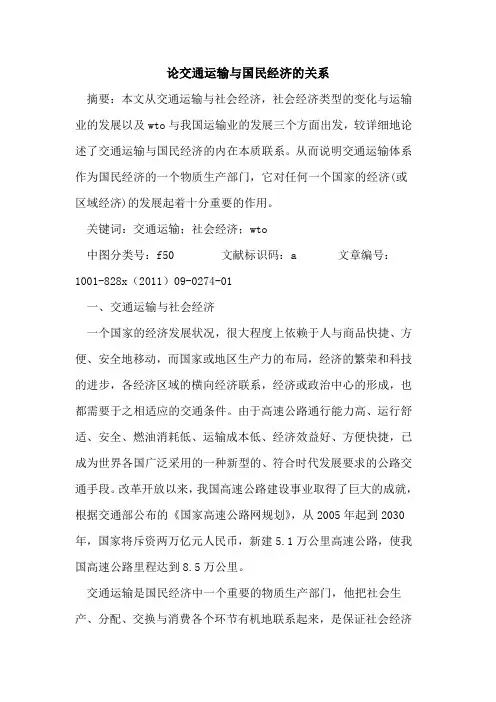 论交通运输与国民经济的关系

摘要：本文从交通运输与社会经济，社会经济类型的变化与运输业的发展以及 wto 与我国运输业的发展三个方面出发，较详细地论述了交通运输与国民经济的内在本质联系。从而说明交通运输体系作为国民经济的一个物质生产部门，它对任何一个国家的经济(或区域经济)的发展起着十分重要的作用。

关键词：交通运输；社会经济；wto

中图分类号：f50　　文献标识码：a　　文章编号：1001-828x（2011）09-0274-01

一、交通运输与社会经济

一个国家的经济发展状况，很大程度上依赖于人与商品快捷、方便、安全地移动，而国家或地区生产力的布局，经济的繁荣和科技的进步，各经济区域的横向经济联系，经济或政治中心的形成，也都需要于之相适应的交通条件。由于高速公路通行能力高、运行舒适、安全、燃油消耗低、运输成本低、经济效益好、方便快捷，已成为世界各国广泛采用的一种新型的、符合时代发展要求的公路交通手段。改革开放以来，我国高速公路建设事业取得了巨大的成就，根据交通部公布的《国家高速公路网规划》，从 2005 年起到 2030 年，国家将斥资两万亿元人民币，新建 5.1 万公里高速公路，使我国高速公路里程达到 8.5 万公里。

交通运输是国民经济中一个重要的物质生产部门，他把社会生产、分配、交换与消费各个环节有机地联系起来，是保证社会经济